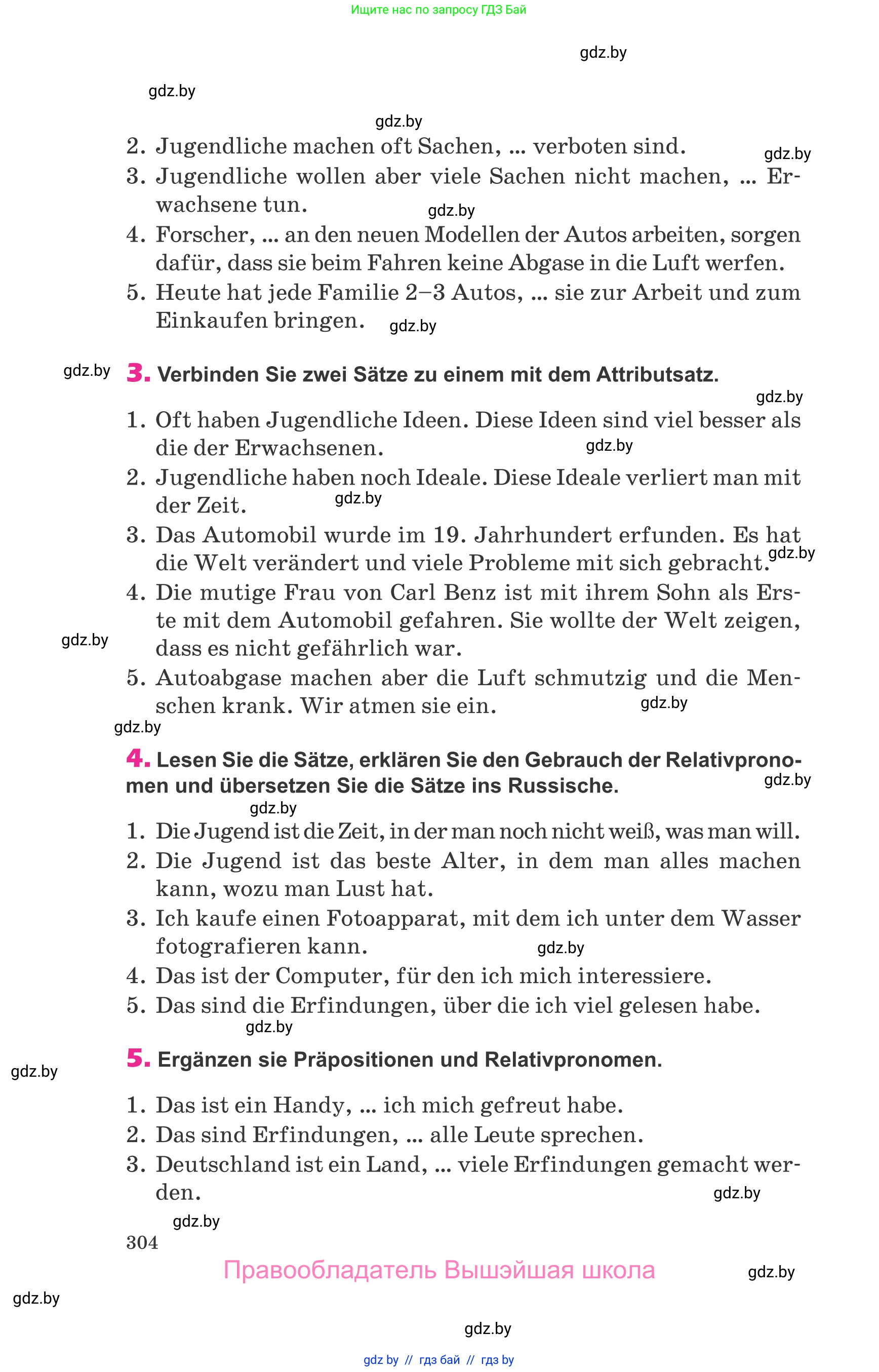 Ищите нас по запросу ГДЗ Бай

gdz.by

gdz.by

gdz.by

2. Jugendliche machen oft Sachen, ... verboten sind.

gdz.by

3. Jugendliche wollen aber viele Sachen nicht machen, ... Erwachsene tun.

gdz.by

4. Forscher, ... an den neuen Modellen der Autos arbeiten, sorgen dafür, dass sie beim Fahren keine Abgase in die Luft werfen.

5. Heute hat jede Familie 2–3 Autos, ... sie zur Arbeit und zum Einkaufen bringen.

gdz.by

gdz.by

3. Verbinden Sie zwei Sätze zu einem mit dem Attributsatz.

gdz.by

1. Oft haben Jugendliche Ideen. Diese Ideen sind viel besser als die der Erwachsenen.

gdz.by

2. Jugendliche haben noch Ideale. Diese Ideale verliert man mit der Zeit.

gdz.by

3. Das Automobil wurde im 19. Jahrhundert erfunden. Es hat die Welt verändert und viele Probleme mit sich gebracht.

gdz.by

4. Die mutige Frau von Carl Benz ist mit ihrem Sohn als Erste mit dem Automobil gefahren. Sie wollte der Welt zeigen, dass es nicht gefährlich war.

gdz.by

5. Autoabgase machen aber die Luft schmutzig und die Menschen krank. Wir atmen sie ein.

gdz.by

gdz.by

4. Lesen Sie die Sätze, erklären Sie den Gebrauch der Relativpronomen und übersetzen Sie die Sätze ins Russische.

gdz.by

gdz.by

1. Die Jugend ist die Zeit, in der man noch nicht weiß, was man will.

2. Die Jugend ist das beste Alter, in dem man alles machen kann, wozu man Lust hat.

3. Ich kaufe einen Fotoapparat, mit dem ich unter dem Wasser fotografieren kann.

gdz.by

4. Das ist der Computer, für den ich mich interessiere.

5. Das sind die Erfindungen, über die ich viel gelesen habe.

gdz.by

5. Ergänzen sie Präpositionen und Relativpronomen.

gdz.by

1. Das ist ein Handy, ... ich mich gefreut habe.

2. Das sind Erfindungen, ... alle Leute sprechen.

3. Deutschland ist ein Land, ... viele Erfindungen gemacht werden.

gdz.by

gdz.by

304

Правообладатель Вышэйшая школа

gdz.by

gdz.by

gdz.by

gdz by // гдз бай // гдз by